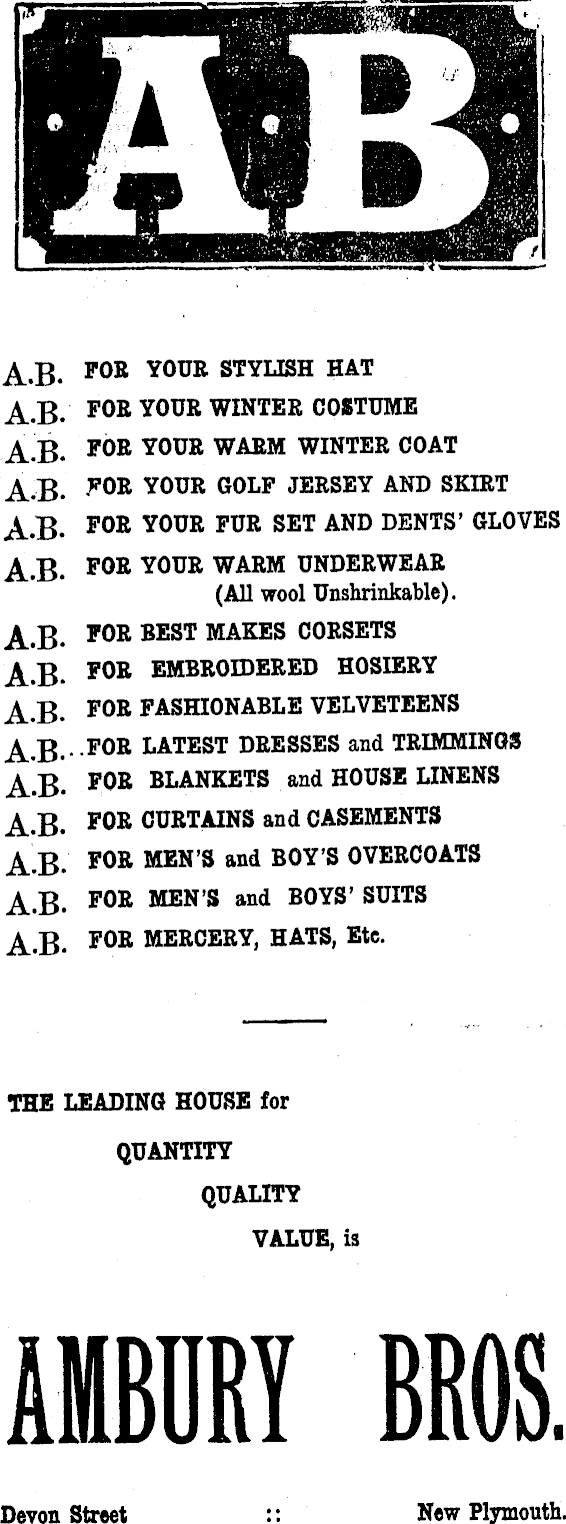 AB

A.B. FOR YOUR STYLISH HAT
A.B. FOR YOUR WINTER COSTUME
A.B. FOR YOUR WARM WINTER COAT
A.B. FOR YOUR GOLF JERSEY AND SKIRT
A.B. FOR YOUR FUR SET AND DENTS' GLOVES
A.B. FOR YOUR WARM UNDERWEAR (All wool Unshrinkable).
A.B. FOR BEST MAKES CORSETS
A.B. FOR EMBROIDERED HOSIERY
A.B. FOR FASHIONABLE VELVETEENS
A.B. FOR LATEST DRESSES and TRIMMINGS
A.B. FOR BLANKETS and HOUSE LINENS
A.B. FOR CURTAINS and CASEMENTS
A.B. FOR MEN'S and BOY'S OVERCOATS
A.B. FOR MEN'S and BOYS' SUITS
A.B. FOR MERCERY, HATS, Etc.

THE LEADING HOUSE for
QUANTITY
QUALITY
VALUE, is

AMBURY BROS.

Devon Street :: New Plymouth.